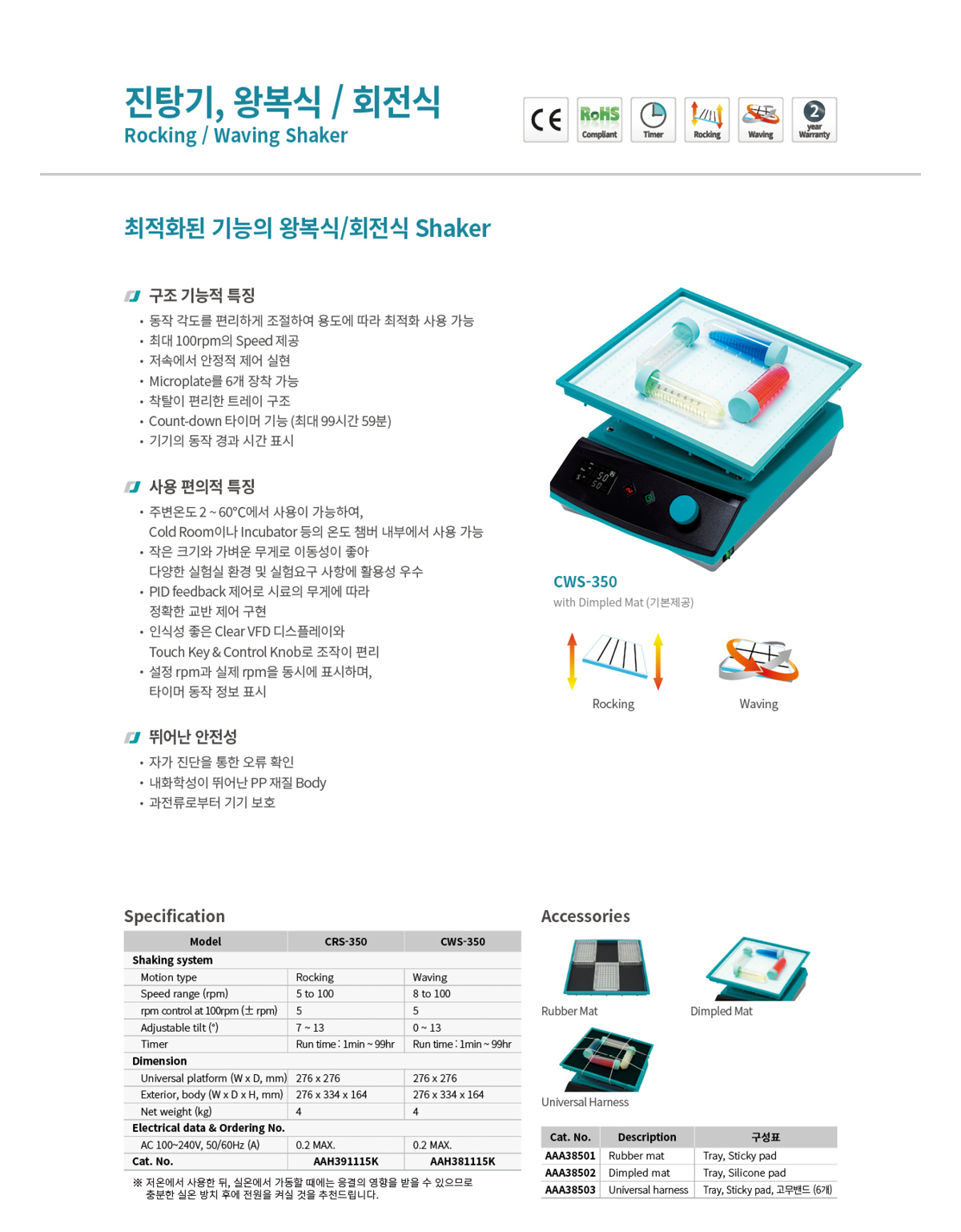 진탕기, 왕복식 / 회전식
Rocking / Waving Shaker

CE RoHS Compliant Timer Rocking Waving 2 year Warranty

최적화된 기능의 왕복식/회전식 Shaker

구조 기능적 특징
• 동작 각도를 편리하게 조절하여 용도에 따라 최적화 사용 가능
• 최대 100rpm의 Speed 제공
• 저속에서 안정적 제어 실현
• Microplate를 6개 장착 가능
• 착탈이 편리한 트레이 구조
• Count-down 타이머 기능 (최대 99시간 59분)
• 기기의 동작 경과 시간 표시

사용 편의적 특징
• 주변온도 2 ~ 60°C에서 사용이 가능하여, Cold Room이나 Incubator 등의 온도 챔버 내부에서 사용 가능
• 작은 크기와 가벼운 무게로 이동성이 좋아 다양한 실험실 환경 및 실험요구 사항에 활용성 우수
• PID feedback 제어로 시료의 무게에 따라 정확한 교반 제어 구현
• 인식성 좋은 Clear VFD 디스플레이와 Touch Key & Control Knob로 조작이 편리
• 설정 rpm과 실제 rpm을 동시에 표시하며, 타이머 동작 정보 표시

뛰어난 안전성
• 자가 진단을 통한 오류 확인
• 내화학성이 뛰어난 PP 재질 Body
• 과전류로부터 기기 보호

CWS-350
with Dimpled Mat (기본제공)

Rocking
Waving

Specification

| Model | CRS-350 | CWS-350 |
|---|---|---|
| Shaking system | | |
| Motion type | Rocking | Waving |
| Speed range (rpm) | 5 to 100 | 8 to 100 |
| rpm control at 100rpm (± rpm) | 5 | 5 |
| Adjustable tilt (°) | 7 ~ 13 | 0 ~ 13 |
| Timer | Run time : 1min ~ 99hr | Run time : 1min ~ 99hr |
| Dimension | | |
| Universal platform (W x D, mm) | 276 x 276 | 276 x 276 |
| Exterior, body (W x D x H, mm) | 276 x 334 x 164 | 276 x 334 x 164 |
| Net weight (kg) | 4 | 4 |
| Electrical data & Ordering No. | | |
| AC 100~240V, 50/60Hz (A) | 0.2 MAX. | 0.2 MAX. |
| Cat. No. | AAH391115K | AAH381115K |

※ 저온에서 사용한 뒤, 실온에서 가동할 때에는 응결의 영향을 받을 수 있으므로 충분한 실온 방치 후에 전원을 켜실 것을 추천드립니다.

Accessories

Rubber Mat
Dimpled Mat
Universal Harness

| Cat. No. | Description | 구성표 |
|---|---|---|
| AAA38501 | Rubber mat | Tray, Sticky pad |
| AAA38502 | Dimpled mat | Tray, Silicone pad |
| AAA38503 | Universal harness | Tray, Sticky pad, 고무밴드 (6개) |